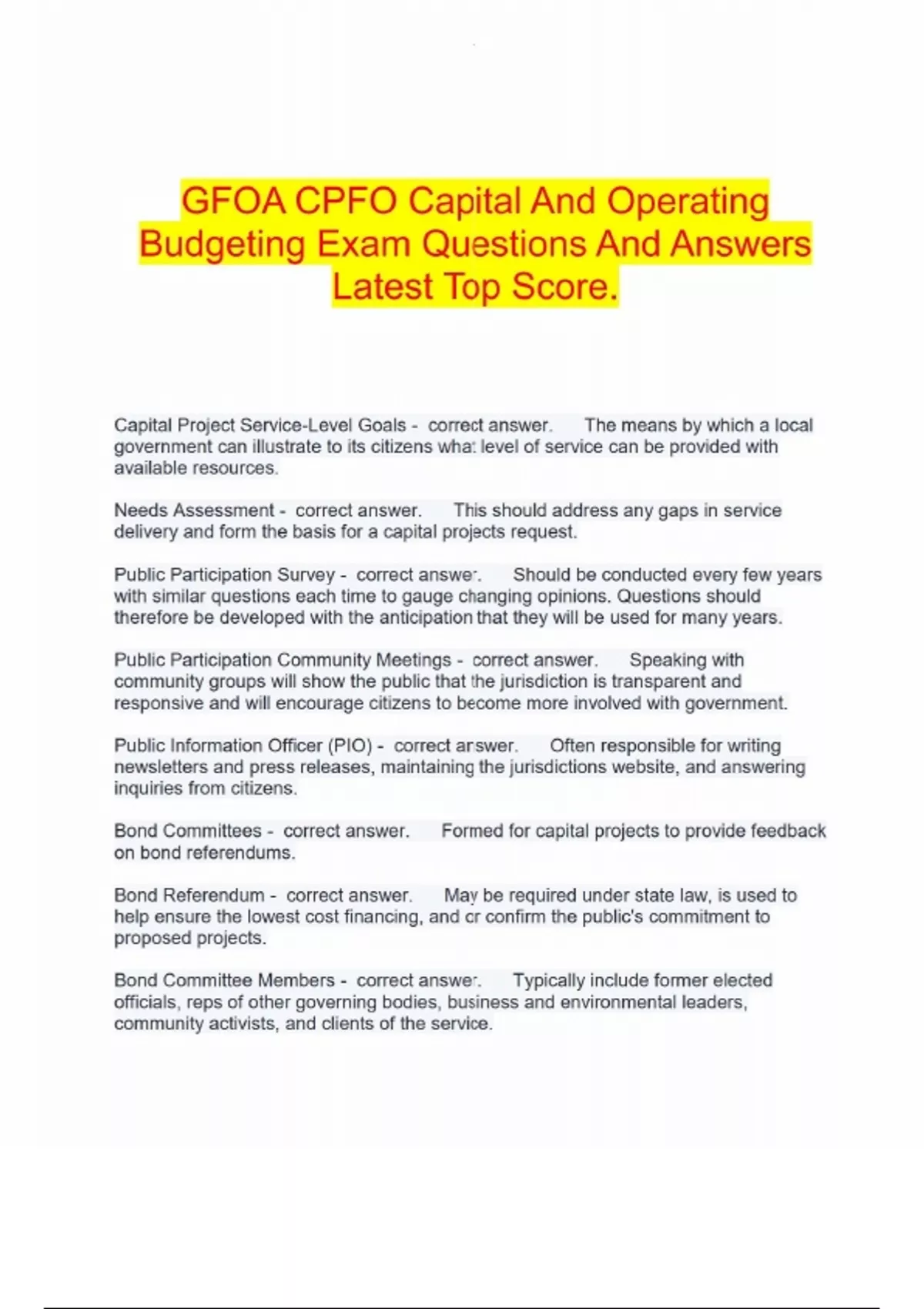 GFOA CPFO Capital And Operating Budgeting Exam Questions And Answers Latest Top Score.

Capital Project Service-Level Goals - correct answer. The means by which a local government can illustrate to its citizens what level of service can be provided with available resources.

Needs Assessment - correct answer. This should address any gaps in service delivery and form the basis for a capital projects request.

Public Participation Survey - correct answer. Should be conducted every few years with similar questions each time to gauge changing opinions. Questions should therefore be developed with the anticipation that they will be used for many years.

Public Participation Community Meetings - correct answer. Speaking with community groups will show the public that the jurisdiction is transparent and responsive and will encourage citizens to become more involved with government.

Public Information Officer (PIO) - correct answer. Often responsible for writing newsletters and press releases, maintaining the jurisdictions website, and answering inquiries from citizens.

Bond Committees - correct answer. Formed for capital projects to provide feedback on bond referendums.

Bond Referendum - correct answer. May be required under state law, is used to help ensure the lowest cost financing, and or confirm the public's commitment to proposed projects.

Bond Committee Members - correct answer. Typically include former elected officials, reps of other governing bodies, business and environmental leaders, community activists, and clients of the service.